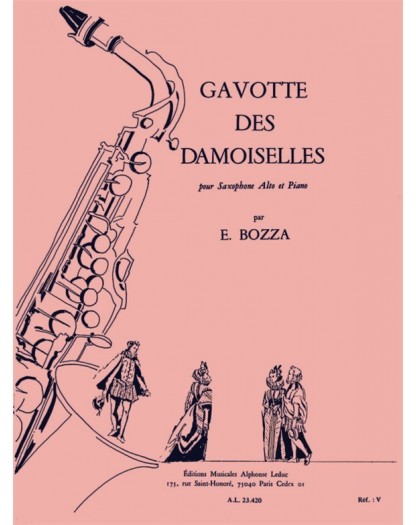 GAVOTTE
DES
DAMOISELLES

pour Saxophone Alto et Piano

par

E. BOZZA

Éditions Musicales Alphonse Leduc
175, rue Saint-Honoré, 75040 Paris Cedex 01

A.L. 23.420

Réf. : V